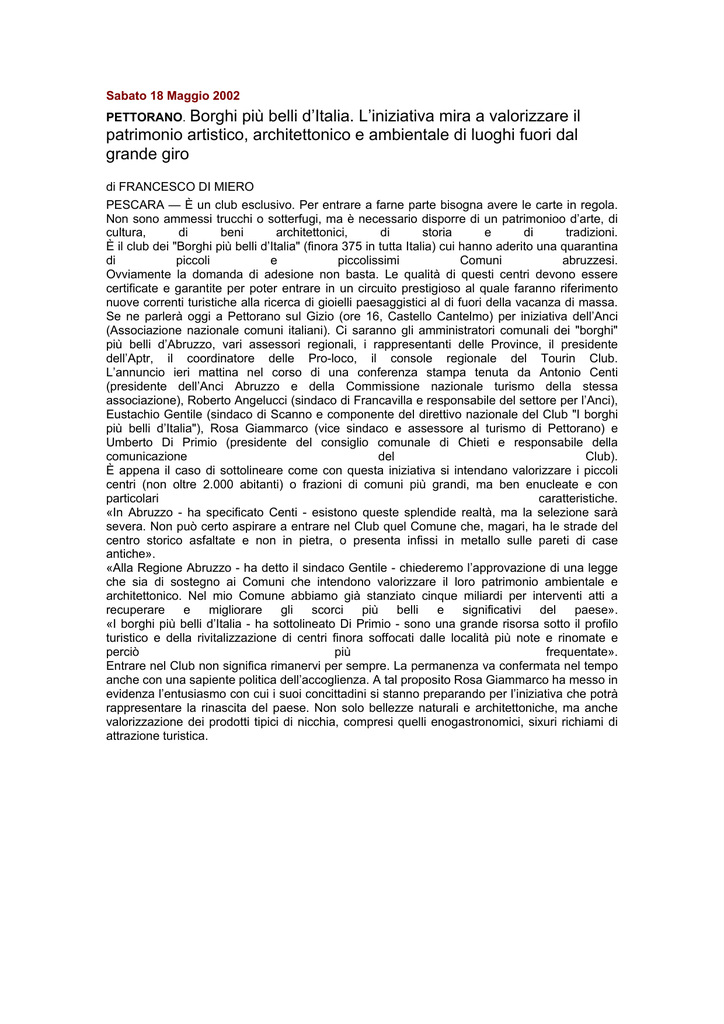 Sabato 18 Maggio 2002

PETTORANO. Borghi più belli d'Italia. L'iniziativa mira a valorizzare il patrimonio artistico, architettonico e ambientale di luoghi fuori dal grande giro

di FRANCESCO DI MIERO

PESCARA — È un club esclusivo. Per entrare a farne parte bisogna avere le carte in regola. Non sono ammessi trucchi o sotterfugi, ma è necessario disporre di un patrimonioo d'arte, di cultura, di beni architettonici, di storia e di tradizioni.
È il club dei "Borghi più belli d'Italia" (finora 375 in tutta Italia) cui hanno aderito una quarantina di piccoli e piccolissimi Comuni abruzzesi.
Ovviamente la domanda di adesione non basta. Le qualità di questi centri devono essere certificate e garantite per poter entrare in un circuito prestigioso al quale faranno riferimento nuove correnti turistiche alla ricerca di gioielli paesaggistici al di fuori della vacanza di massa.
Se ne parlerà oggi a Pettorano sul Gizio (ore 16, Castello Cantelmo) per iniziativa dell'Anci (Associazione nazionale comuni italiani). Ci saranno gli amministratori comunali dei "borghi" più belli d'Abruzzo, vari assessori regionali, i rappresentanti delle Province, il presidente dell'Aptr, il coordinatore delle Pro-loco, il console regionale del Tourin Club.
L'annuncio ieri mattina nel corso di una conferenza stampa tenuta da Antonio Centi (presidente dell'Anci Abruzzo e della Commissione nazionale turismo della stessa associazione), Roberto Angelucci (sindaco di Francavilla e responsabile del settore per l'Anci), Eustachio Gentile (sindaco di Scanno e componente del direttivo nazionale del Club "I borghi più belli d'Italia"), Rosa Giammarco (vice sindaco e assessore al turismo di Pettorano) e Umberto Di Primio (presidente del consiglio comunale di Chieti e responsabile della comunicazione del Club).
È appena il caso di sottolineare come con questa iniziativa si intendano valorizzare i piccoli centri (non oltre 2.000 abitanti) o frazioni di comuni più grandi, ma ben enucleate e con particolari caratteristiche.
«In Abruzzo - ha specificato Centi - esistono queste splendide realtà, ma la selezione sarà severa. Non può certo aspirare a entrare nel Club quel Comune che, magari, ha le strade del centro storico asfaltate e non in pietra, o presenta infissi in metallo sulle pareti di case antiche».
«Alla Regione Abruzzo - ha detto il sindaco Gentile - chiederemo l'approvazione di una legge che sia di sostegno ai Comuni che intendono valorizzare il loro patrimonio ambientale e architettonico. Nel mio Comune abbiamo già stanziato cinque miliardi per interventi atti a recuperare e migliorare gli scorci più belli e significativi del paese».
«I borghi più belli d'Italia - ha sottolineato Di Primio - sono una grande risorsa sotto il profilo turistico e della rivitalizzazione di centri finora soffocati dalle località più note e rinomate e perciò più frequentate».
Entrare nel Club non significa rimanervi per sempre. La permanenza va confermata nel tempo anche con una sapiente politica dell'accoglienza. A tal proposito Rosa Giammarco ha messo in evidenza l'entusiasmo con cui i suoi concittadini si stanno preparando per l'iniziativa che potrà rappresentare la rinascita del paese. Non solo bellezze naturali e architettoniche, ma anche valorizzazione dei prodotti tipici di nicchia, compresi quelli enogastronomici, sixuri richiami di attrazione turistica.